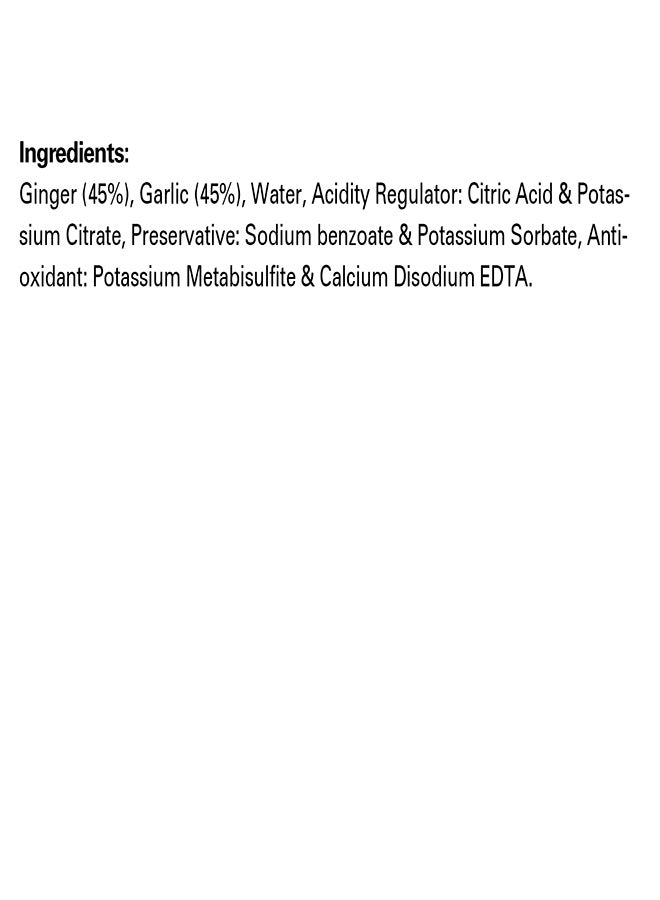 Ingredients:

Ginger (45%), Garlic (45%), Water, Acidity Regulator: Citric Acid & Potassium Citrate, Preservative: Sodium benzoate & Potassium Sorbate, Antioxidant: Potassium Metabisulfite & Calcium Disodium EDTA.